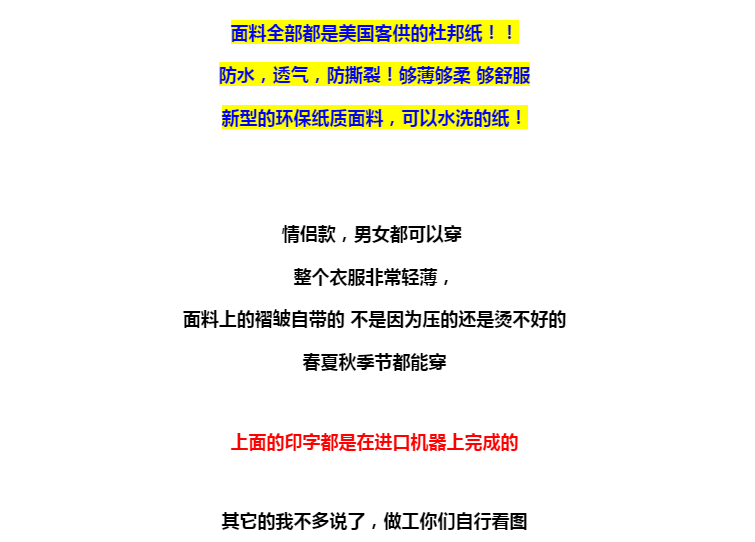 面料全部都是美国客供的杜邦纸！！

防水，透气，防撕裂！够薄够柔 够舒服

新型的环保纸质面料，可以水洗的纸！

情侣款，男女都可以穿

整个衣服非常轻薄，

面料上的褶皱自带的 不是因为压的还是烫不好的

春夏秋季节都能穿

上面的印字都是在进口机器上完成的

其它的我不多说了，做工你们自行看图